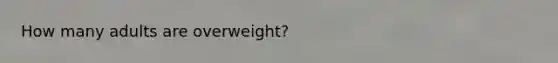 How many adults are overweight?